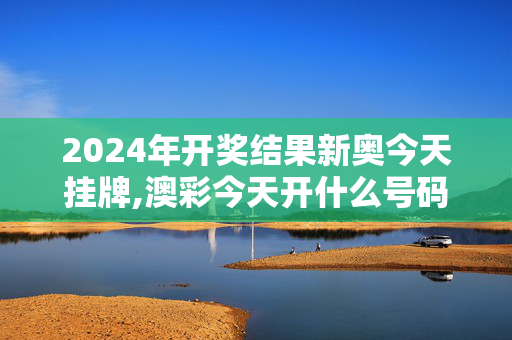 2024年开奖结果新奥今天挂牌,澳彩今天开什么号码